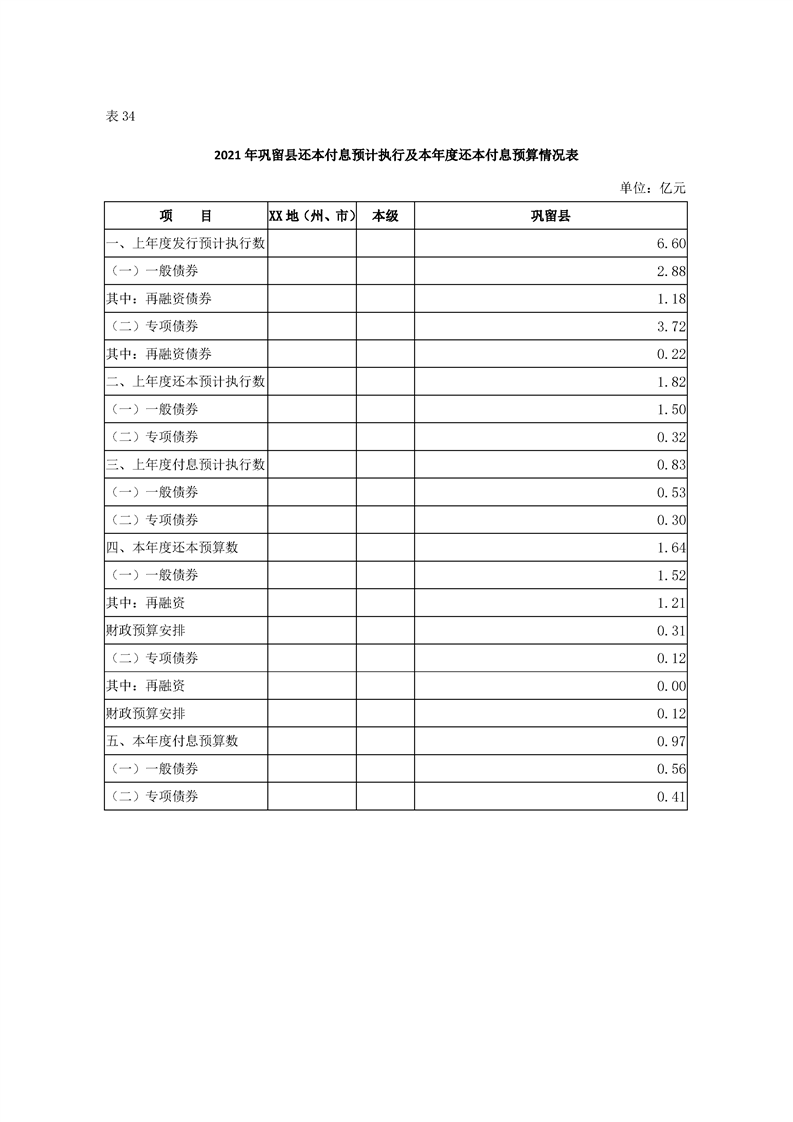 表 34

2021 年巩留县还本付息预计执行及本年度还本付息预算情况表

单位：亿元

| 项　　目 | XX 地（州、市） | 本级 | 巩留县 |
|---|---|---|---|
| 一、上年度发行预计执行数 | | | 6.60 |
| （一）一般债券 | | | 2.88 |
| 其中：再融资债券 | | | 1.18 |
| （二）专项债券 | | | 3.72 |
| 其中：再融资债券 | | | 0.22 |
| 二、上年度还本预计执行数 | | | 1.82 |
| （一）一般债券 | | | 1.50 |
| （二）专项债券 | | | 0.32 |
| 三、上年度付息预计执行数 | | | 0.83 |
| （一）一般债券 | | | 0.53 |
| （二）专项债券 | | | 0.30 |
| 四、本年度还本预算数 | | | 1.64 |
| （一）一般债券 | | | 1.52 |
| 其中：再融资 | | | 1.21 |
| 财政预算安排 | | | 0.31 |
| （二）专项债券 | | | 0.12 |
| 其中：再融资 | | | 0.00 |
| 财政预算安排 | | | 0.12 |
| 五、本年度付息预算数 | | | 0.97 |
| （一）一般债券 | | | 0.56 |
| （二）专项债券 | | | 0.41 |